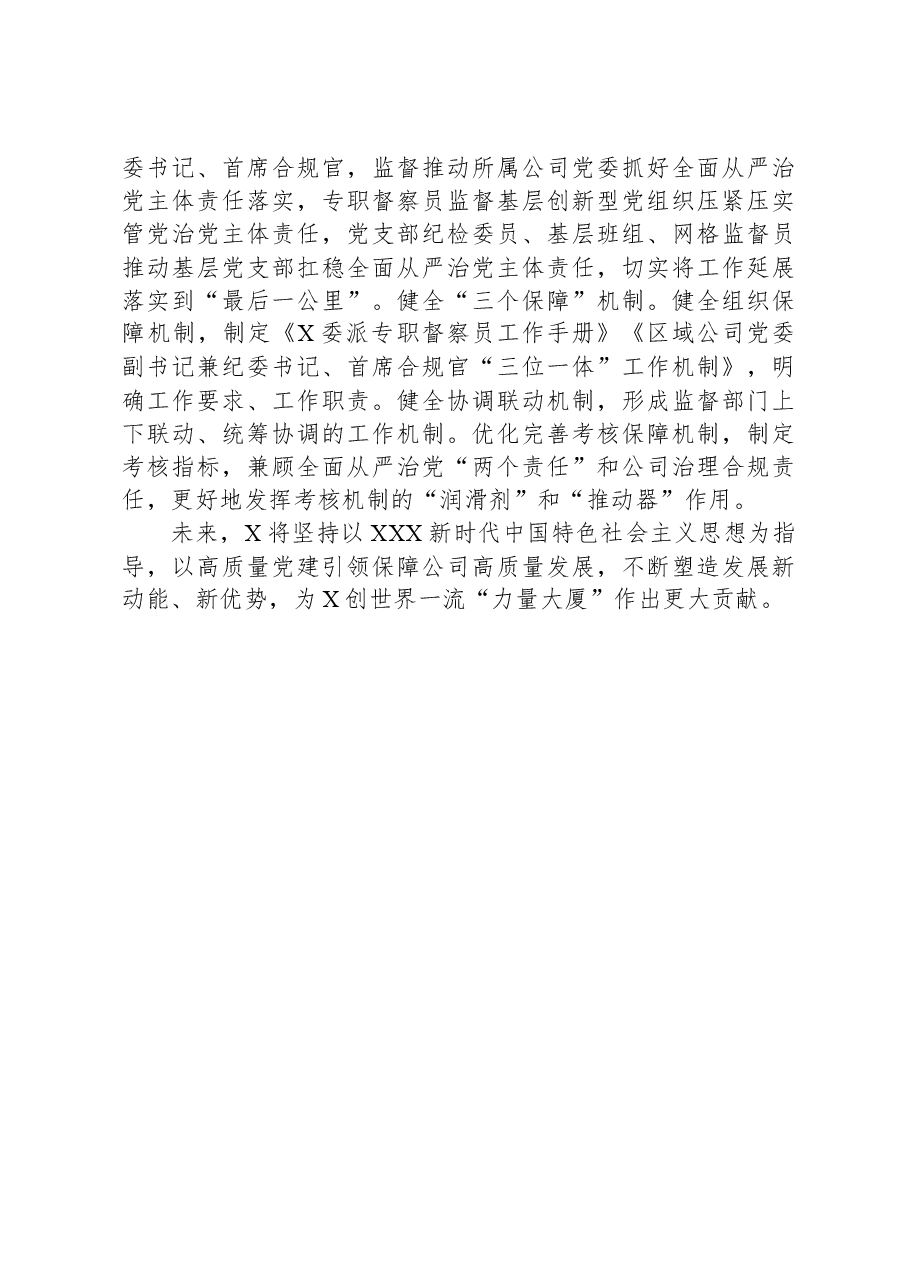 委书记、首席合规官，监督推动所属公司党委抓好全面从严治党主体责任落实，专职督察员监督基层创新型党组织压紧压实管党治党主体责任，党支部纪检委员、基层班组、网格监督员推动基层党支部扛稳全面从严治党主体责任，切实将工作延展落实到“最后一公里”。健全“三个保障”机制。健全组织保障机制，制定《X委派专职督察员工作手册》《区域公司党委副书记兼纪委书记、首席合规官“三位一体”工作机制》，明确工作要求、工作职责。健全协调联动机制，形成监督部门上下联动、统筹协调的工作机制。优化完善考核保障机制，制定考核指标，兼顾全面从严治党“两个责任”和公司治理合规责任，更好地发挥考核机制的“润滑剂”和“推动器”作用。

未来，X将坚持以XXX新时代中国特色社会主义思想为指导，以高质量党建引领保障公司高质量发展，不断塑造发展新动能、新优势，为X创世界一流“力量大厦”作出更大贡献。